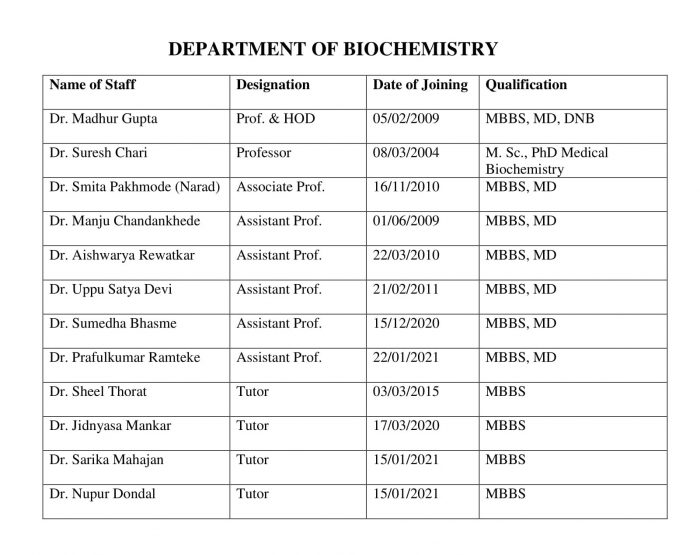 DEPARTMENT OF BIOCHEMISTRY

| Name of Staff | Designation | Date of Joining | Qualification |
|---|---|---|---|
| Dr. Madhur Gupta | Prof. & HOD | 05/02/2009 | MBBS, MD, DNB |
| Dr. Suresh Chari | Professor | 08/03/2004 | M. Sc., PhD Medical Biochemistry |
| Dr. Smita Pakhmode (Narad) | Associate Prof. | 16/11/2010 | MBBS, MD |
| Dr. Manju Chandankhede | Assistant Prof. | 01/06/2009 | MBBS, MD |
| Dr. Aishwarya Rewatkar | Assistant Prof. | 22/03/2010 | MBBS, MD |
| Dr. Uppu Satya Devi | Assistant Prof. | 21/02/2011 | MBBS, MD |
| Dr. Sumedha Bhasme | Assistant Prof. | 15/12/2020 | MBBS, MD |
| Dr. Prafulkumar Ramteke | Assistant Prof. | 22/01/2021 | MBBS, MD |
| Dr. Sheel Thorat | Tutor | 03/03/2015 | MBBS |
| Dr. Jidnyasa Mankar | Tutor | 17/03/2020 | MBBS |
| Dr. Sarika Mahajan | Tutor | 15/01/2021 | MBBS |
| Dr. Nupur Dondal | Tutor | 15/01/2021 | MBBS |